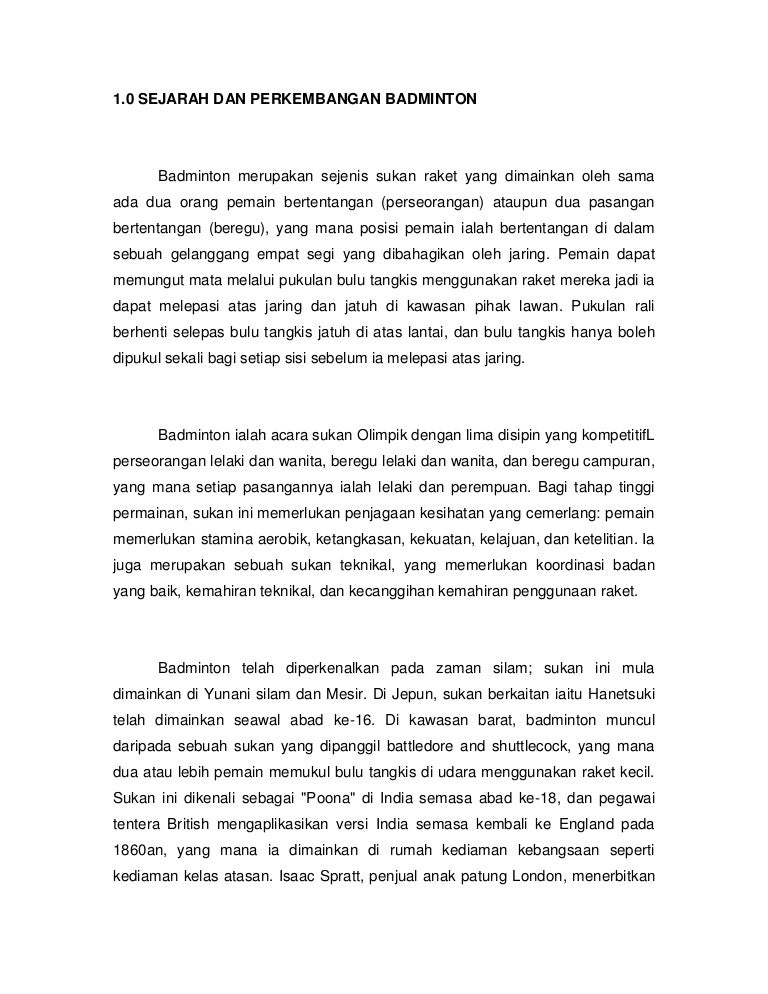 1.0 SEJARAH DAN PERKEMBANGAN BADMINTON

Badminton merupakan sejenis sukan raket yang dimainkan oleh sama ada dua orang pemain bertentangan (perseorangan) ataupun dua pasangan bertentangan (beregu), yang mana posisi pemain ialah bertentangan di dalam sebuah gelanggang empat segi yang dibahagikan oleh jaring. Pemain dapat memungut mata melalui pukulan bulu tangkis menggunakan raket mereka jadi ia dapat melepasi atas jaring dan jatuh di kawasan pihak lawan. Pukulan rali berhenti selepas bulu tangkis jatuh di atas lantai, dan bulu tangkis hanya boleh dipukul sekali bagi setiap sisi sebelum ia melepasi atas jaring.

Badminton ialah acara sukan Olimpik dengan lima disipin yang kompetitifL perseorangan lelaki dan wanita, beregu lelaki dan wanita, dan beregu campuran, yang mana setiap pasangannya ialah lelaki dan perempuan. Bagi tahap tinggi permainan, sukan ini memerlukan penjagaan kesihatan yang cemerlang: pemain memerlukan stamina aerobik, ketangkasan, kekuatan, kelajuan, dan ketelitian. Ia juga merupakan sebuah sukan teknikal, yang memerlukan koordinasi badan yang baik, kemahiran teknikal, dan kecanggihan kemahiran penggunaan raket.

Badminton telah diperkenalkan pada zaman silam; sukan ini mula dimainkan di Yunani silam dan Mesir. Di Jepun, sukan berkaitan iaitu Hanetsuki telah dimainkan seawal abad ke-16. Di kawasan barat, badminton muncul daripada sebuah sukan yang dipanggil battledore and shuttlecock, yang mana dua atau lebih pemain memukul bulu tangkis di udara menggunakan raket kecil. Sukan ini dikenali sebagai "Poona" di India semasa abad ke-18, dan pegawai tentera British mengaplikasikan versi India semasa kembali ke England pada 1860an, yang mana ia dimainkan di rumah kediaman kebangsaan seperti kediaman kelas atasan. Isaac Spratt, penjual anak patung London, menerbitkan